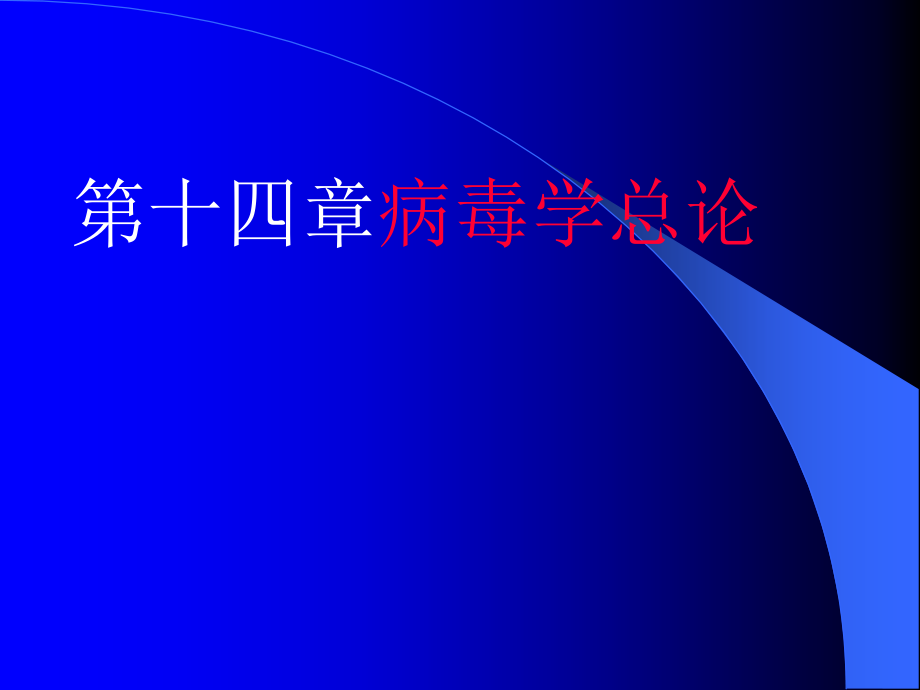 第十四章病毒学总论